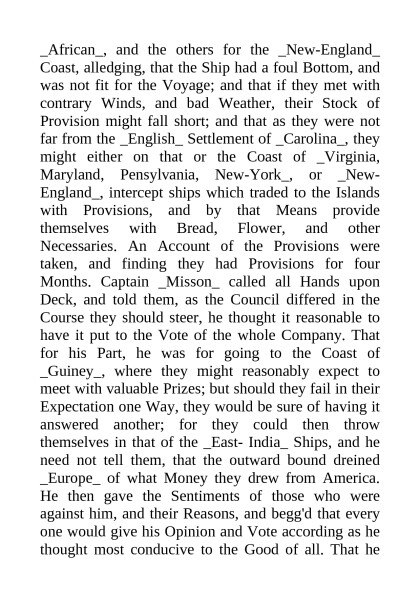 _African_, and the others for the _New-England_ Coast, alledging, that the Ship had a foul Bottom, and was not fit for the Voyage; and that if they met with contrary Winds, and bad Weather, their Stock of Provision might fall short; and that as they were not far from the _English_ Settlement of _Carolina_, they might either on that or the Coast of _Virginia, Maryland, Pensylvania, New-York_, or _New-England_, intercept ships which traded to the Islands with Provisions, and by that Means provide themselves with Bread, Flower, and other Necessaries. An Account of the Provisions were taken, and finding they had Provisions for four Months. Captain _Misson_ called all Hands upon Deck, and told them, as the Council differed in the Course they should steer, he thought it reasonable to have it put to the Vote of the whole Company. That for his Part, he was for going to the Coast of _Guiney_, where they might reasonably expect to meet with valuable Prizes; but should they fail in their Expectation one Way, they would be sure of having it answered another; for they could then throw themselves in that of the _East- India_ Ships, and he need not tell them, that the outward bound dreined _Europe_ of what Money they drew from America. He then gave the Sentiments of those who were against him, and their Reasons, and begg'd that every one would give his Opinion and Vote according as he thought most conducive to the Good of all. That he